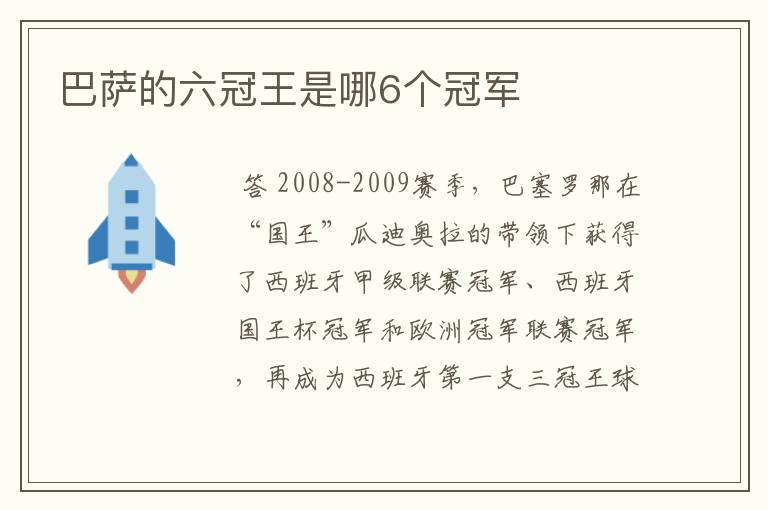 巴萨的六冠王是哪6个冠军

答 2008-2009赛季，巴塞罗那在“国王”瓜迪奥拉的带领下获得了西班牙甲级联赛冠军、西班牙国王杯冠军和欧洲冠军联赛冠军，再成为西班牙第一支三冠王球